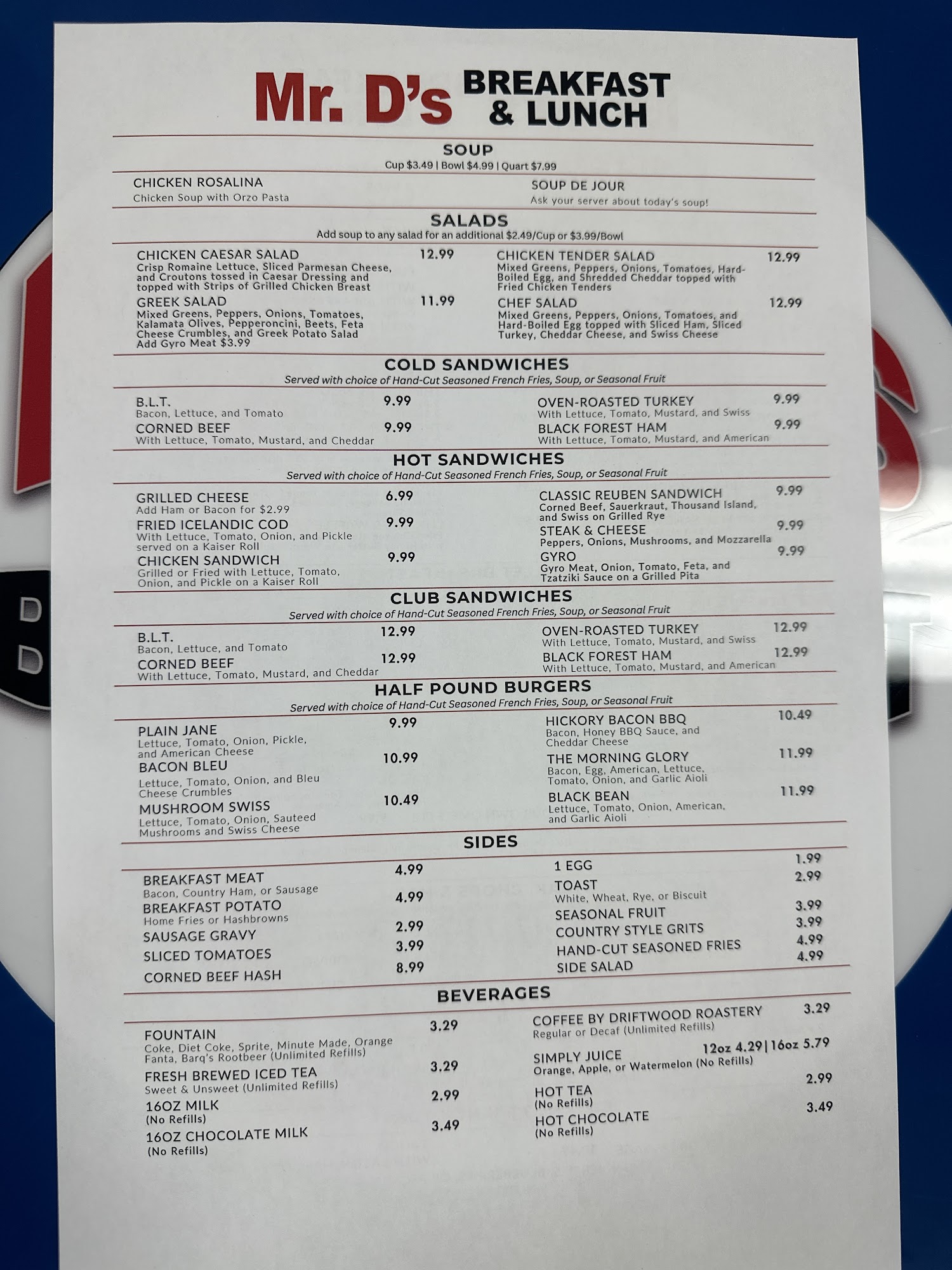 Mr. D's BREAKFAST & LUNCH

SOUP
Cup $3.49 | Bowl $4.99 | Quart $7.99

CHICKEN ROSALINA
Chicken Soup with Orzo Pasta

SOUP DE JOUR
Ask your server about today's soup!

SALADS
Add soup to any salad for an additional $2.49/Cup or $3.99/Bowl

CHICKEN CAESAR SALAD 12.99
Crisp Romaine Lettuce, Sliced Parmesan Cheese, and Croutons tossed in Caesar Dressing and topped with Strips of Grilled Chicken Breast

GREEK SALAD 11.99
Mixed Greens, Peppers, Onions, Tomatoes, Kalamata Olives, Pepperoncini, Beets, Feta Cheese Crumbles, and Greek Potato Salad
Add Gyro Meat $3.99

CHICKEN TENDER SALAD 12.99
Mixed Greens, Peppers, Onions, Tomatoes, Hard-Boiled Egg, and Shredded Cheddar topped with Fried Chicken Tenders

CHEF SALAD 12.99
Mixed Greens, Peppers, Onions, Tomatoes, and Hard-Boiled Egg topped with Sliced Ham, Sliced Turkey, Cheddar Cheese, and Swiss Cheese

COLD SANDWICHES
Served with choice of Hand-Cut Seasoned French Fries, Soup, or Seasonal Fruit

B.L.T. 9.99
Bacon, Lettuce, and Tomato

CORNED BEEF 9.99
With Lettuce, Tomato, Mustard, and Cheddar

OVEN-ROASTED TURKEY 9.99
With Lettuce, Tomato, Mustard, and Swiss

BLACK FOREST HAM 9.99
With Lettuce, Tomato, Mustard, and American

HOT SANDWICHES
Served with choice of Hand-Cut Seasoned French Fries, Soup, or Seasonal Fruit

GRILLED CHEESE 6.99
Add Ham or Bacon for $2.99

FRIED ICELANDIC COD 9.99
With Lettuce, Tomato, Onion, and Pickle served on a Kaiser Roll

CHICKEN SANDWICH 9.99
Grilled or Fried with Lettuce, Tomato, Onion, and Pickle on a Kaiser Roll

CLASSIC REUBEN SANDWICH 9.99
Corned Beef, Sauerkraut, Thousand Island, and Swiss on Grilled Rye

STEAK & CHEESE 9.99
Peppers, Onions, Mushrooms, and Mozzarella

GYRO 9.99
Gyro Meat, Onion, Tomato, Feta, and Tzatziki Sauce on a Grilled Pita

CLUB SANDWICHES
Served with choice of Hand-Cut Seasoned French Fries, Soup, or Seasonal Fruit

B.L.T. 12.99
Bacon, Lettuce, and Tomato

CORNED BEEF 12.99
With Lettuce, Tomato, Mustard, and Cheddar

OVEN-ROASTED TURKEY 12.99
With Lettuce, Tomato, Mustard, and Swiss

BLACK FOREST HAM 12.99
With Lettuce, Tomato, Mustard, and American

HALF POUND BURGERS
Served with choice of Hand-Cut Seasoned French Fries, Soup, or Seasonal Fruit

PLAIN JANE 9.99
Lettuce, Tomato, Onion, Pickle, and American Cheese

BACON BLEU 10.99
Lettuce, Tomato, Onion, and Bleu Cheese Crumbles

MUSHROOM SWISS 10.49
Lettuce, Tomato, Onion, Sauteed Mushrooms and Swiss Cheese

HICKORY BACON BBQ 10.49
Bacon, Honey BBQ Sauce, and Cheddar Cheese

THE MORNING GLORY 11.99
Bacon, Egg, American, Lettuce, Tomato, Onion, and Garlic Aioli

BLACK BEAN 11.99
Lettuce, Tomato, Onion, American, and Garlic Aioli

SIDES

BREAKFAST MEAT 4.99
Bacon, Country Ham, or Sausage

BREAKFAST POTATO 4.99
Home Fries or Hashbrowns

SAUSAGE GRAVY 2.99

SLICED TOMATOES 3.99

CORNED BEEF HASH 8.99

1 EGG 1.99

TOAST 2.99
White, Wheat, Rye, or Biscuit

SEASONAL FRUIT 3.99

COUNTRY STYLE GRITS 3.99

HAND-CUT SEASONED FRIES 4.99

SIDE SALAD 4.99

BEVERAGES

FOUNTAIN 3.29
Coke, Diet Coke, Sprite, Minute Made, Orange Fanta, Barq's Rootbeer (Unlimited Refills)

FRESH BREWED ICED TEA 3.29
Sweet & Unsweet (Unlimited Refills)

16OZ MILK 2.99
(No Refills)

16OZ CHOCOLATE MILK 3.49
(No Refills)

COFFEE BY DRIFTWOOD ROASTERY 3.29
Regular or Decaf (Unlimited Refills)

SIMPLY JUICE 12oz 4.29 | 16oz 5.79
Orange, Apple, or Watermelon (No Refills)

HOT TEA 2.99
(No Refills)

HOT CHOCOLATE 3.49
(No Refills)